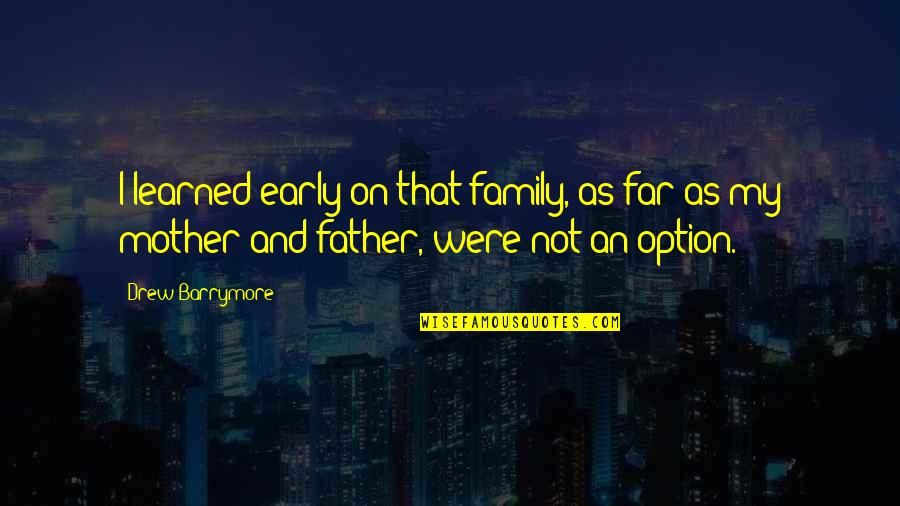 I learned early on that family, as far as my mother and father, were not an option.

Drew Barrymore

WISEFAMOUSQUOTES.COM